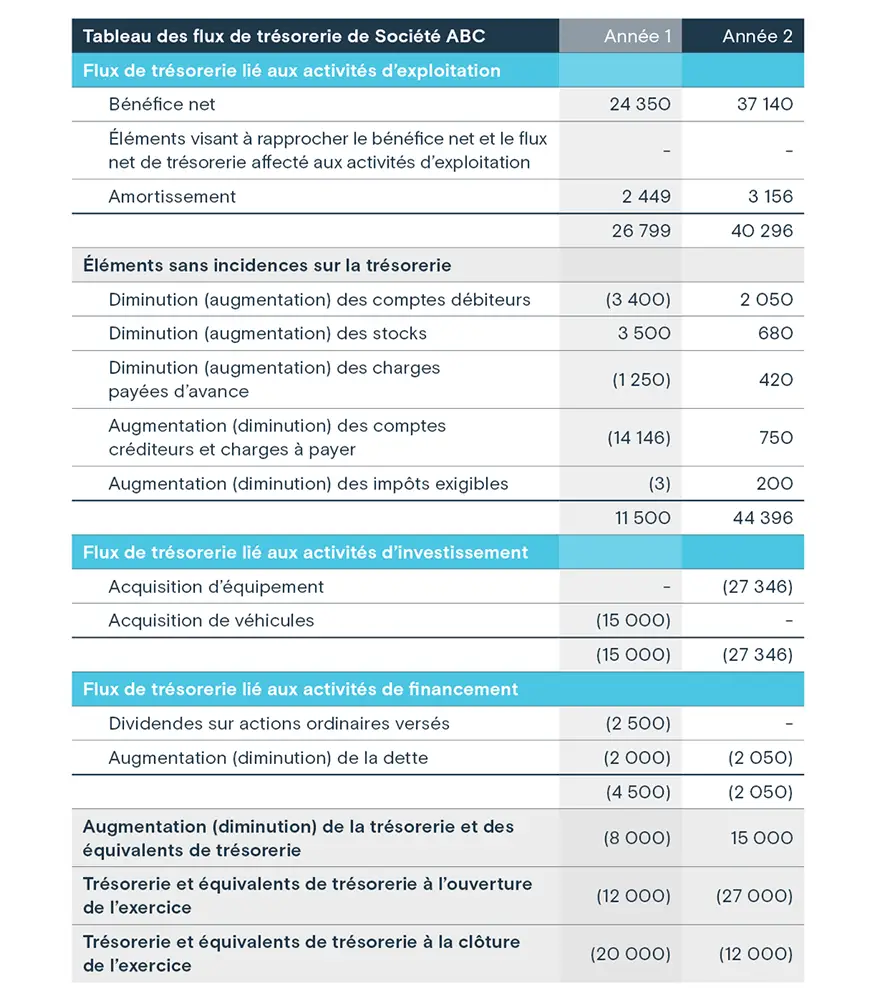 | Tableau des flux de trésorerie de Société ABC | Année 1 | Année 2 |
|---|---|---|
| Flux de trésorerie lié aux activités d'exploitation | | |
| Bénéfice net | 24 350 | 37 140 |
| Éléments visant à rapprocher le bénéfice net et le flux net de trésorerie affecté aux activités d'exploitation | - | - |
| Amortissement | 2 449 | 3 156 |
| | 26 799 | 40 296 |
| Éléments sans incidences sur la trésorerie | | |
| Diminution (augmentation) des comptes débiteurs | (3 400) | 2 050 |
| Diminution (augmentation) des stocks | 3 500 | 680 |
| Diminution (augmentation) des charges payées d'avance | (1 250) | 420 |
| Augmentation (diminution) des comptes créditeurs et charges à payer | (14 146) | 750 |
| Augmentation (diminution) des impôts exigibles | (3) | 200 |
| | 11 500 | 44 396 |
| Flux de trésorerie lié aux activités d'investissement | | |
| Acquisition d'équipement | - | (27 346) |
| Acquisition de véhicules | (15 000) | - |
| | (15 000) | (27 346) |
| Flux de trésorerie lié aux activités de financement | | |
| Dividendes sur actions ordinaires versés | (2 500) | - |
| Augmentation (diminution) de la dette | (2 000) | (2 050) |
| | (4 500) | (2 050) |
| Augmentation (diminution) de la trésorerie et des équivalents de trésorerie | (8 000) | 15 000 |
| Trésorerie et équivalents de trésorerie à l'ouverture de l'exercice | (12 000) | (27 000) |
| Trésorerie et équivalents de trésorerie à la clôture de l'exercice | (20 000) | (12 000) |